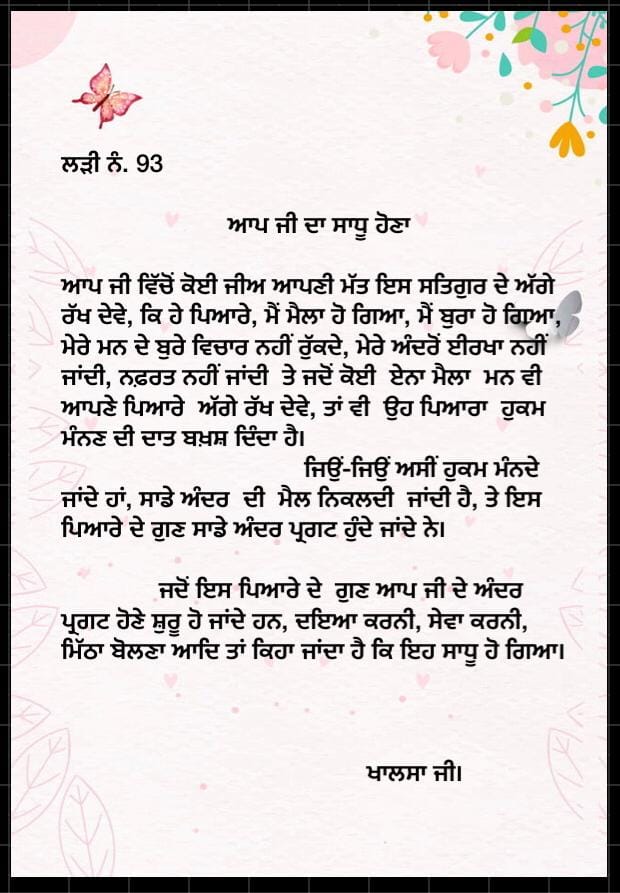 ਲੜੀ ਨੰ. 93

ਆਪ ਜੀ ਦਾ ਸਾਧੂ ਹੋਣਾ

ਆਪ ਜੀ ਵਿੱਚੋਂ ਕੋਈ ਜੀਅ ਆਪਣੀ ਮੱਤ ਇਸ ਸਤਿਗੁਰ ਦੇ ਅੱਗੇ ਰੱਖ ਦੇਵੇ, ਕਿ ਹੇ ਪਿਆਰੇ, ਮੈਂ ਮੈਲਾ ਹੋ ਗਿਆ, ਮੈਂ ਬੁਰਾ ਹੋ ਗਿਆ, ਮੇਰੇ ਮਨ ਦੇ ਬੁਰੇ ਵਿਚਾਰ ਨਹੀਂ ਰੁੱਕਦੇ, ਮੇਰੇ ਅੰਦਰੋਂ ਈਰਖਾ ਨਹੀਂ ਜਾਂਦੀ, ਨਫ਼ਰਤ ਨਹੀਂ ਜਾਂਦੀ ਤੇ ਜਦੋਂ ਕੋਈ ਏਨਾ ਮੈਲਾ ਮਨ ਵੀ ਆਪਣੇ ਪਿਆਰੇ ਅੱਗੇ ਰੱਖ ਦੇਵੇ, ਤਾਂ ਵੀ ਉਹ ਪਿਆਰਾ ਹੁਕਮ ਮੰਨਣ ਦੀ ਦਾਤ ਬਖ਼ਸ਼ ਦਿੰਦਾ ਹੈ।

ਜਿਉਂ-ਜਿਉਂ ਅਸੀਂ ਹੁਕਮ ਮੰਨਦੇ ਜਾਂਦੇ ਹਾਂ, ਸਾਡੇ ਅੰਦਰ ਦੀ ਮੈਲ ਨਿਕਲਦੀ ਜਾਂਦੀ ਹੈ, ਤੇ ਇਸ ਪਿਆਰੇ ਦੇ ਗੁਣ ਸਾਡੇ ਅੰਦਰ ਪ੍ਰਗਟ ਹੁੰਦੇ ਜਾਂਦੇ ਨੇ।

ਜਦੋਂ ਇਸ ਪਿਆਰੇ ਦੇ ਗੁਣ ਆਪ ਜੀ ਦੇ ਅੰਦਰ ਪ੍ਰਗਟ ਹੋਣੇ ਸ਼ੁਰੂ ਹੋ ਜਾਂਦੇ ਹਨ, ਦਇਆ ਕਰਨੀ, ਸੇਵਾ ਕਰਨੀ, ਮਿੱਠਾ ਬੋਲਣਾ ਆਦਿ ਤਾਂ ਕਿਹਾ ਜਾਂਦਾ ਹੈ ਕਿ ਇਹ ਸਾਧੂ ਹੋ ਗਿਆ।

ਖਾਲਸਾ ਜੀ।